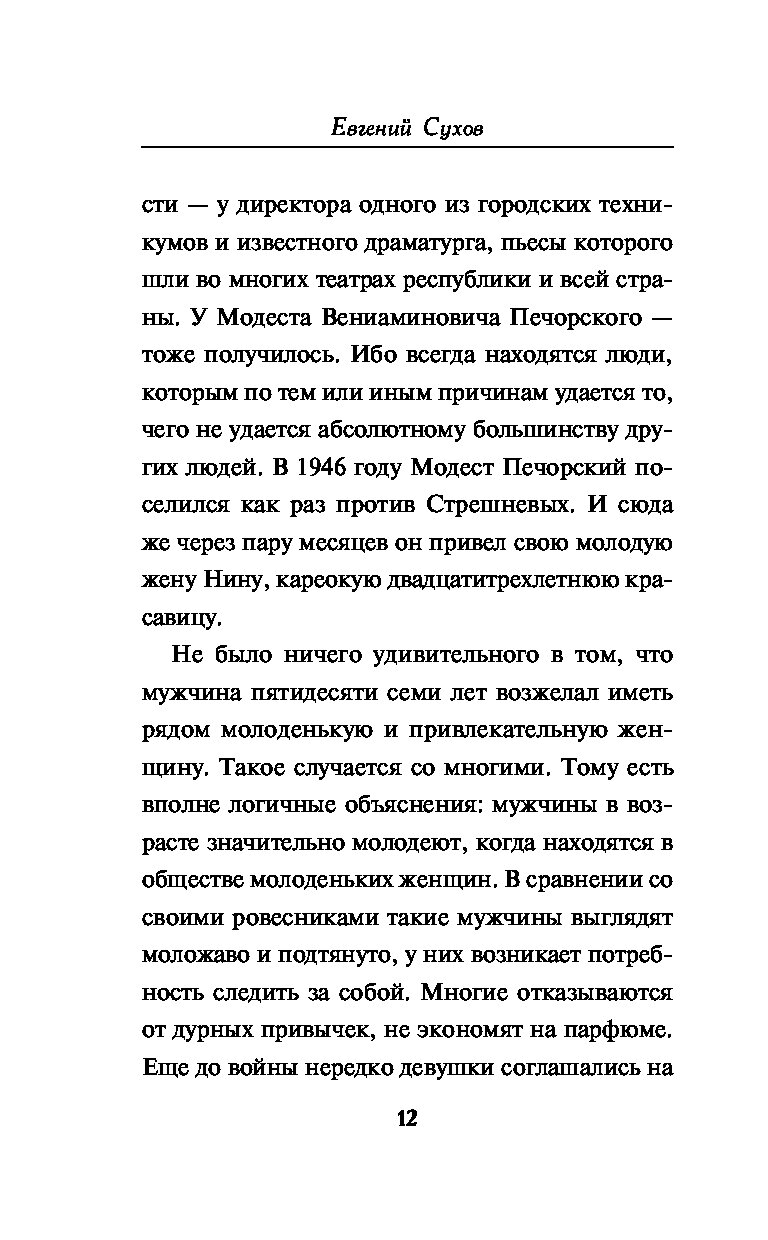 Евгений Сухов

сти — у директора одного из городских техникумов и известного драматурга, пьесы которого шли во многих театрах республики и всей страны. У Модеста Вениаминовича Печорского — тоже получилось. Ибо всегда находятся люди, которым по тем или иным причинам удается то, чего не удается абсолютному большинству других людей. В 1946 году Модест Печорский поселился как раз против Стрешневых. И сюда же через пару месяцев он привел свою молодую жену Нину, кареокую двадцатитрехлетнюю красавицу.

Не было ничего удивительного в том, что мужчина пятидесяти семи лет возжелал иметь рядом молоденькую и привлекательную женщину. Такое случается со многими. Тому есть вполне логичные объяснения: мужчины в возрасте значительно молодеют, когда находятся в обществе молоденьких женщин. В сравнении со своими ровесниками такие мужчины выглядят моложаво и подтянуто, у них возникает потребность следить за собой. Многие отказываются от дурных привычек, не экономят на парфюме. Еще до войны нередко девушки соглашались на

12